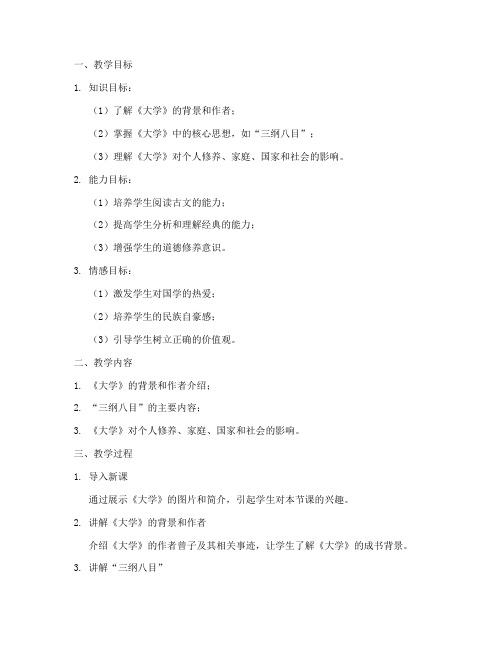 一、教学目标

1. 知识目标：

（1）了解《大学》的背景和作者；

（2）掌握《大学》中的核心思想，如“三纲八目”；

（3）理解《大学》对个人修养、家庭、国家和社会的影响。

2. 能力目标：

（1）培养学生阅读古文的能力；

（2）提高学生分析和理解经典的能力；

（3）增强学生的道德修养意识。

3. 情感目标：

（1）激发学生对国学的热爱；

（2）培养学生的民族自豪感；

（3）引导学生树立正确的价值观。

二、教学内容

1. 《大学》的背景和作者介绍；

2. “三纲八目”的主要内容；

3. 《大学》对个人修养、家庭、国家和社会的影响。

三、教学过程

1. 导入新课

通过展示《大学》的图片和简介，引起学生对本节课的兴趣。

2. 讲解《大学》的背景和作者

介绍《大学》的作者曾子及其相关事迹，让学生了解《大学》的成书背景。

3. 讲解“三纲八目”